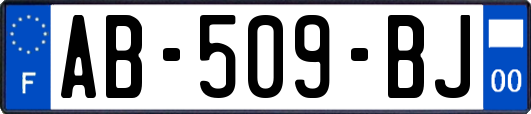 F
AB-509-BJ
00